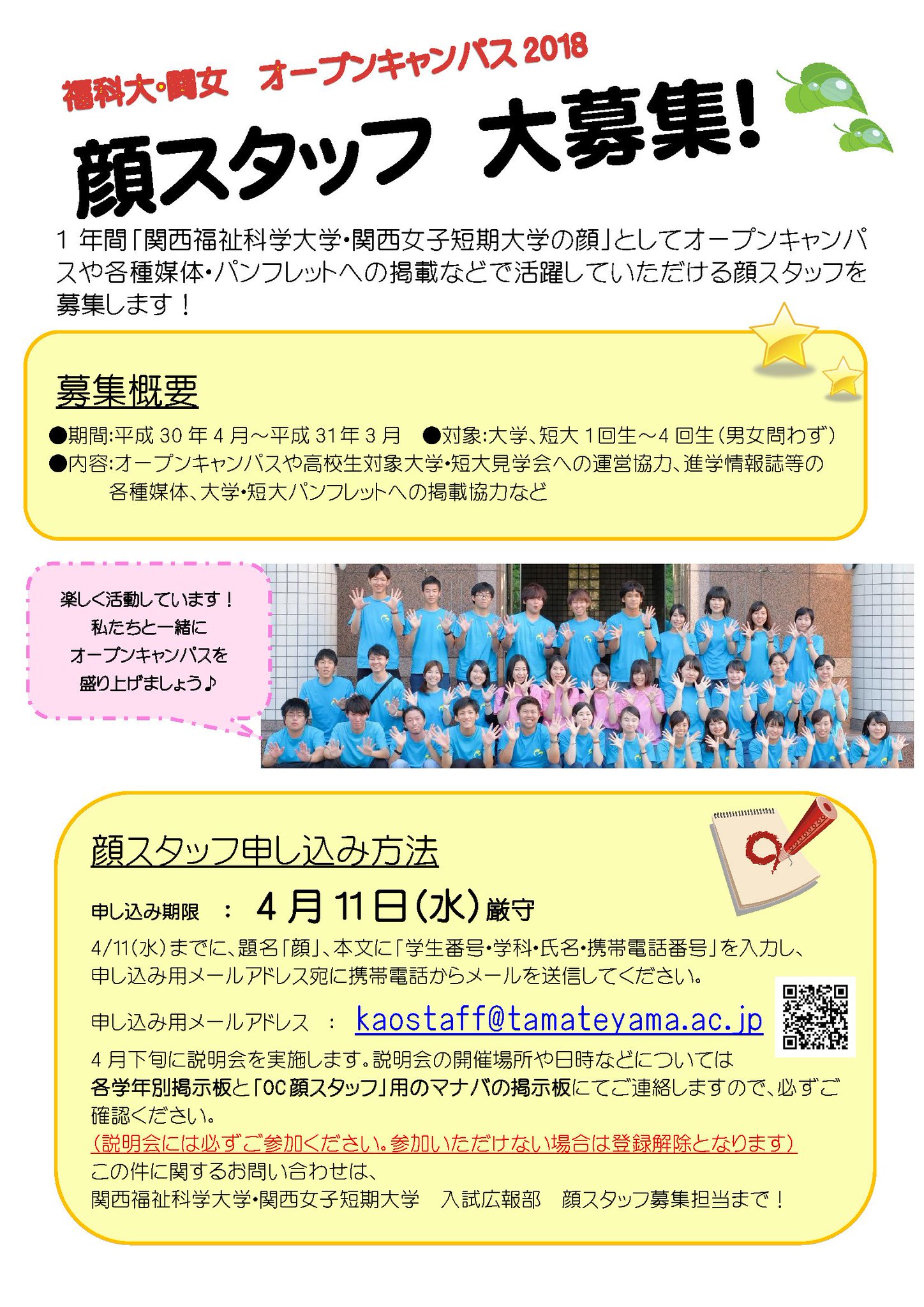 福科大・関女 オープンキャンパス2018

顔スタッフ 大募集!

1年間「関西福祉科学大学・関西女子短期大学の顔」としてオープンキャンパスや各種媒体・パンフレットへの掲載などで活躍していただける顔スタッフを募集します！

募集概要

●期間:平成30年4月～平成31年3月 ●対象:大学、短大1回生～4回生(男女問わず)
●内容:オープンキャンパスや高校生対象大学・短大見学会への運営協力、進学情報誌等の各種媒体、大学・短大パンフレットへの掲載協力など

楽しく活動しています！
私たちと一緒に
オープンキャンパスを
盛り上げましょう♪

顔スタッフ申し込み方法

申し込み期限 ： 4月11日(水)厳守

4/11(水)までに、題名「顔」、本文に「学生番号・学科・氏名・携帯電話番号」を入力し、申し込み用メールアドレス宛に携帯電話からメールを送信してください。

申し込み用メールアドレス ： kaostaff@tamateyama.ac.jp

4月下旬に説明会を実施します。説明会の開催場所や日時などについては各学年別掲示板と「OC顔スタッフ」用のマナバの掲示板にてご連絡しますので、必ずご確認ください。
(説明会には必ずご参加ください。参加いただけない場合は登録解除となります)
この件に関するお問い合わせは、
関西福祉科学大学・関西女子短期大学 入試広報部 顔スタッフ募集担当まで！